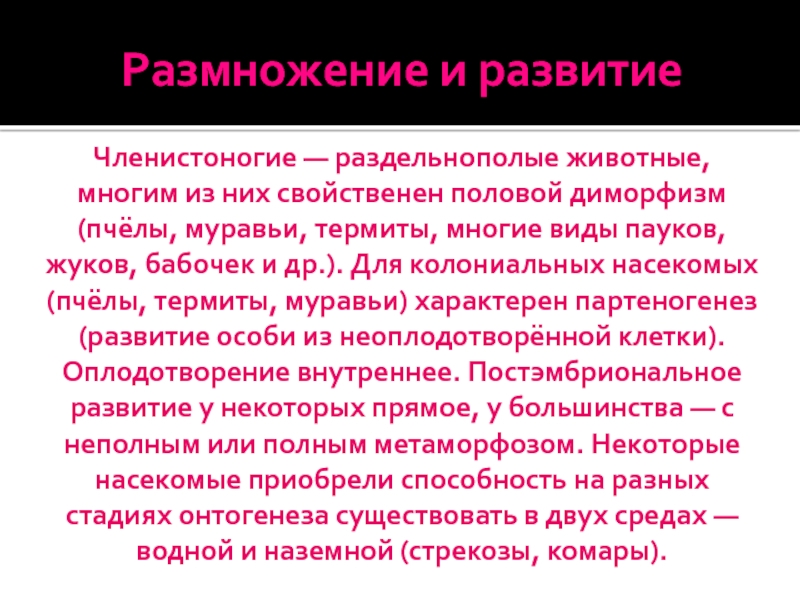 Размножение и развитие

Членистоногие — раздельнополые животные, многим из них свойственен половой диморфизм (пчёлы, муравьи, термиты, многие виды пауков, жуков, бабочек и др.). Для колониальных насекомых (пчёлы, термиты, муравьи) характерен партеногенез (развитие особи из неоплодотворённой клетки). Оплодотворение внутреннее. Постэмбриональное развитие у некоторых прямое, у большинства — с неполным или полным метаморфозом. Некоторые насекомые приобрели способность на разных стадиях онтогенеза существовать в двух средах — водной и наземной (стрекозы, комары).